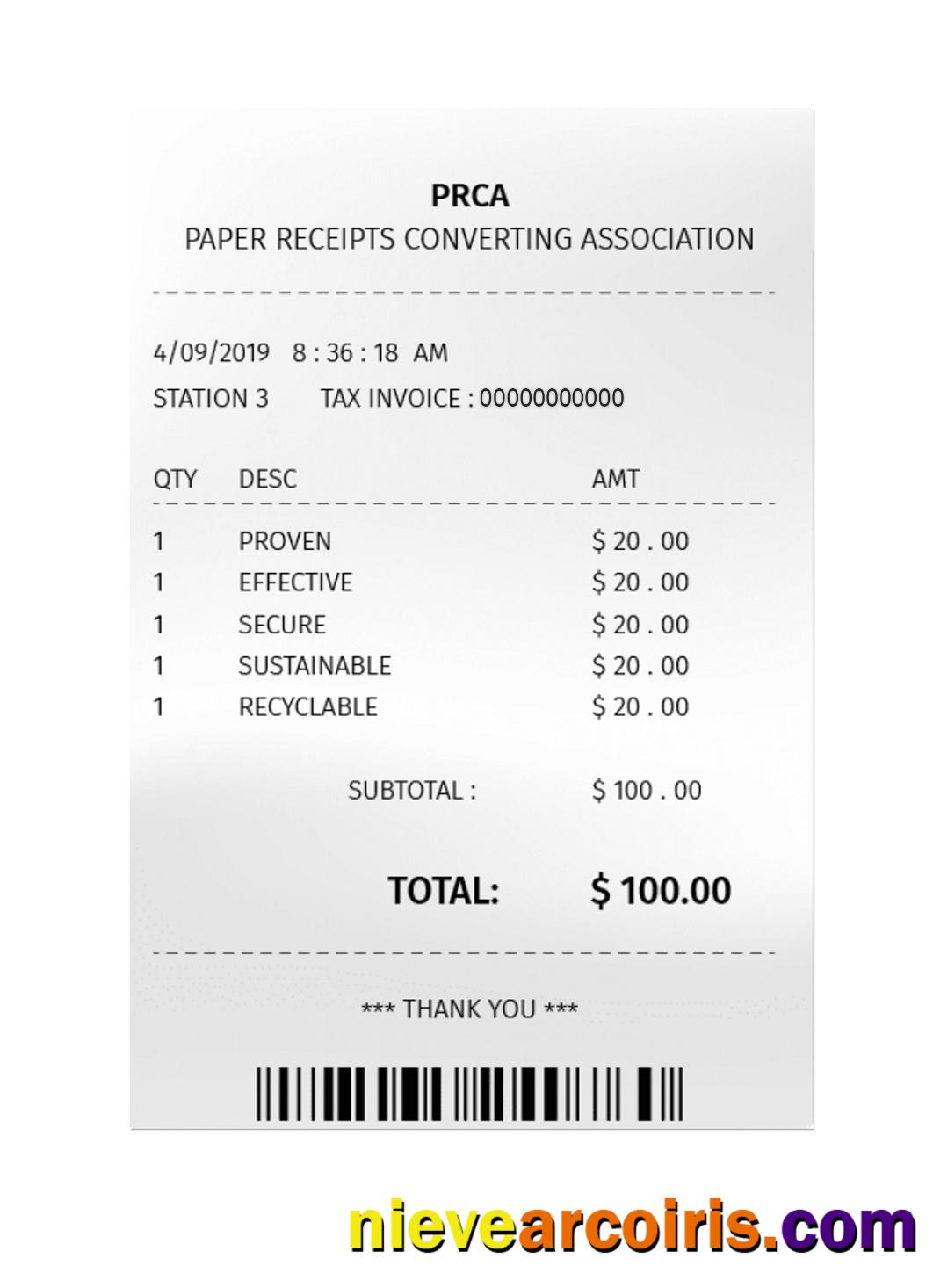 PRCA
PAPER RECEIPTS CONVERTING ASSOCIATION

4/09/2019 8 : 36 : 18 AM
STATION 3 TAX INVOICE : 00000000000

| QTY | DESC | AMT |
|---|---|---|
| 1 | PROVEN | $ 20 . 00 |
| 1 | EFFECTIVE | $ 20 . 00 |
| 1 | SECURE | $ 20 . 00 |
| 1 | SUSTAINABLE | $ 20 . 00 |
| 1 | RECYCLABLE | $ 20 . 00 |

SUBTOTAL : $ 100 . 00

TOTAL: $ 100.00

*** THANK YOU ***

nievearcoiris.com